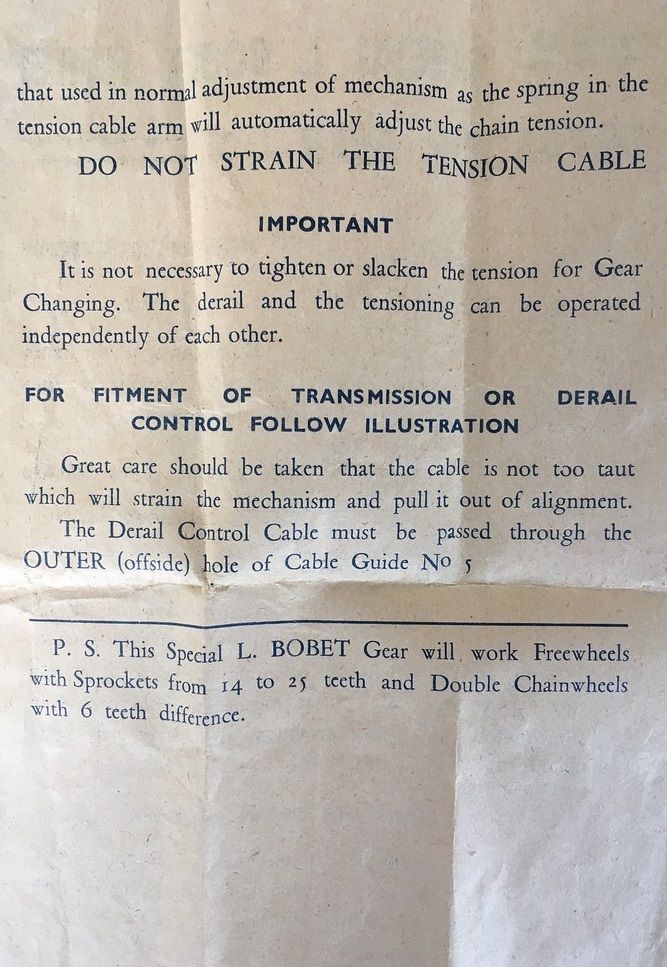 that used in normal adjustment of mechanism as the spring in the tension cable arm will automatically adjust the chain tension.

DO NOT STRAIN THE TENSION CABLE

IMPORTANT

It is not necessary to tighten or slacken the tension for Gear Changing. The derail and the tensioning can be operated independently of each other.

FOR FITMENT OF TRANSMISSION OR DERAIL CONTROL FOLLOW ILLUSTRATION

Great care should be taken that the cable is not too taut which will strain the mechanism and pull it out of alignment.

The Derail Control Cable must be passed through the OUTER (offside) hole of Cable Guide No 5

P. S. This Special L. BOBET Gear will work Freewheels with Sprockets from 14 to 25 teeth and Double Chainwheels with 6 teeth difference.